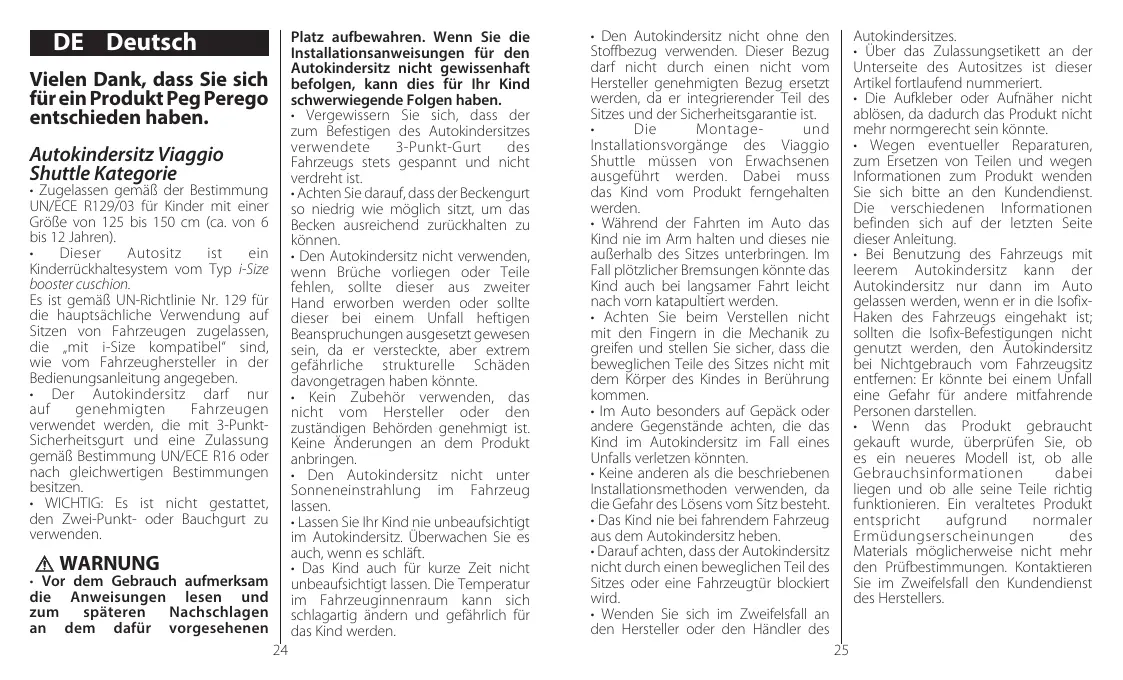 DE Deutsch

Vielen Dank, dass Sie sich für ein Produkt Peg Perego entschieden haben.

Autokindersitz Viaggio Shuttle Kategorie

• Zugelassen gemäß der Bestimmung UN/ECE R129/03 für Kinder mit einer Größe von 125 bis 150 cm (ca. von 6 bis 12 Jahren).

• Dieser Autositz ist ein Kinderrückhaltesystem vom Typ i-Size booster cuschion.

Es ist gemäß UN-Richtlinie Nr. 129 für die hauptsächliche Verwendung auf Sitzen von Fahrzeugen zugelassen, die „mit i-Size kompatibel" sind, wie vom Fahrzeughersteller in der Bedienungsanleitung angegeben.

• Der Autokindersitz darf nur auf genehmigten Fahrzeugen verwendet werden, die mit 3-Punkt-Sicherheitsgurt und eine Zulassung gemäß Bestimmung UN/ECE R16 oder nach gleichwertigen Bestimmungen besitzen.

• WICHTIG: Es ist nicht gestattet, den Zwei-Punkt- oder Bauchgurt zu verwenden.

WARNUNG

• Vor dem Gebrauch aufmerksam die Anweisungen lesen und zum späteren Nachschlagen an dem dafür vorgesehenen Platz aufbewahren. Wenn Sie die Installationsanweisungen für den Autokindersitz nicht gewissenhaft befolgen, kann dies für Ihr Kind schwerwiegende Folgen haben.

• Vergewissern Sie sich, dass der zum Befestigen des Autokindersitzes verwendete 3-Punkt-Gurt des Fahrzeugs stets gespannt und nicht verdreht ist.

• Achten Sie darauf, dass der Beckengurt so niedrig wie möglich sitzt, um das Becken ausreichend zurückhalten zu können.

• Den Autokindersitz nicht verwenden, wenn Brüche vorliegen oder Teile fehlen, sollte dieser aus zweiter Hand erworben werden oder sollte dieser bei einem Unfall heftigen Beanspruchungen ausgesetzt gewesen sein, da er versteckte, aber extrem gefährliche strukturelle Schäden davongetragen haben könnte.

• Kein Zubehör verwenden, das nicht vom Hersteller oder den zuständigen Behörden genehmigt ist. Keine Änderungen an dem Produkt anbringen.

• Den Autokindersitz nicht unter Sonneneinstrahlung im Fahrzeug lassen.

• Lassen Sie Ihr Kind nie unbeaufsichtigt im Autokindersitz. Überwachen Sie es auch, wenn es schläft.

• Das Kind auch für kurze Zeit nicht unbeaufsichtigt lassen. Die Temperatur im Fahrzeuginnenraum kann sich schlagartig ändern und gefährlich für das Kind werden.

24

• Den Autokindersitz nicht ohne den Stoffbezug verwenden. Dieser Bezug darf nicht durch einen nicht vom Hersteller genehmigten Bezug ersetzt werden, da er integrierender Teil des Sitzes und der Sicherheitsgarantie ist.

• Die Montage- und Installationsvorgänge des Viaggio Shuttle müssen von Erwachsenen ausgeführt werden. Dabei muss das Kind vom Produkt ferngehalten werden.

• Während der Fahrten im Auto das Kind nie im Arm halten und dieses nie außerhalb des Sitzes unterbringen. Im Fall plötzlicher Bremsungen könnte das Kind auch bei langsamer Fahrt leicht nach vorn katapultiert werden.

• Achten Sie beim Verstellen nicht mit den Fingern in die Mechanik zu greifen und stellen Sie sicher, dass die beweglichen Teile des Sitzes nicht mit dem Körper des Kindes in Berührung kommen.

• Im Auto besonders auf Gepäck oder andere Gegenstände achten, die das Kind im Autokindersitz im Fall eines Unfalls verletzen könnten.

• Keine anderen als die beschriebenen Installationsmethoden verwenden, da die Gefahr des Lösens vom Sitz besteht.

• Das Kind nie bei fahrendem Fahrzeug aus dem Autokindersitz heben.

• Darauf achten, dass der Autokindersitz nicht durch einen beweglichen Teil des Sitzes oder eine Fahrzeugtür blockiert wird.

• Wenden Sie sich im Zweifelsfall an den Hersteller oder den Händler des Autokindersitzes.

• Über das Zulassungsetikett an der Unterseite des Autositzes ist dieser Artikel fortlaufend nummeriert.

• Die Aufkleber oder Aufnäher nicht ablösen, da dadurch das Produkt nicht mehr normgerecht sein könnte.

• Wegen eventueller Reparaturen, zum Ersetzen von Teilen und wegen Informationen zum Produkt wenden Sie sich bitte an den Kundendienst. Die verschiedenen Informationen befinden sich auf der letzten Seite dieser Anleitung.

• Bei Benutzung des Fahrzeugs mit leerem Autokindersitz kann der Autokindersitz nur dann im Auto gelassen werden, wenn er in die Isofix-Haken des Fahrzeugs eingehakt ist; sollten die Isofix-Befestigungen nicht genutzt werden, den Autokindersitz bei Nichtgebrauch vom Fahrzeugsitz entfernen: Er könnte bei einem Unfall eine Gefahr für andere mitfahrende Personen darstellen.

• Wenn das Produkt gebraucht gekauft wurde, überprüfen Sie, ob es ein neueres Modell ist, ob alle Gebrauchsinformationen dabei liegen und ob alle seine Teile richtig funktionieren. Ein veraltetes Produkt entspricht aufgrund normaler Ermüdungserscheinungen des Materials möglicherweise nicht mehr den Prüfbestimmungen. Kontaktieren Sie im Zweifelsfall den Kundendienst des Herstellers.

25